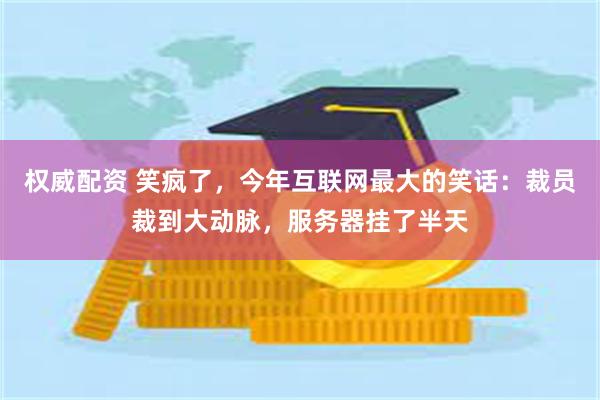 权威配资 笑疯了，今年互联网最大的笑话：裁员裁到大动脉，服务器挂了半天